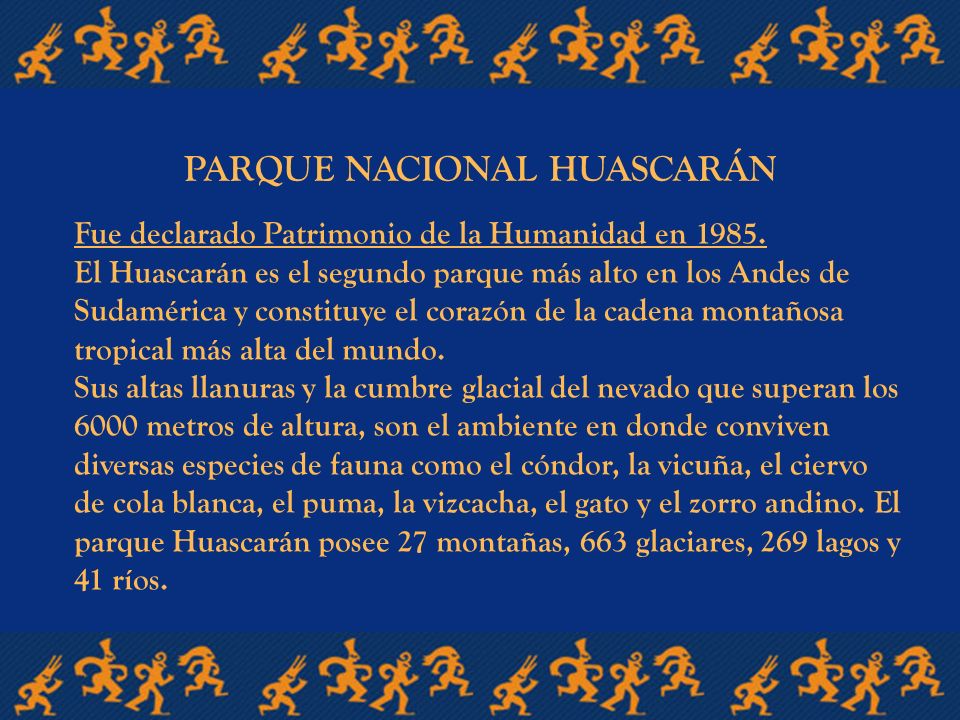 PARQUE NACIONAL HUASCARÁN

Fue declarado Patrimonio de la Humanidad en 1985.
El Huascarán es el segundo parque más alto en los Andes de Sudamérica y constituye el corazón de la cadena montañosa tropical más alta del mundo.
Sus altas llanuras y la cumbre glacial del nevado que superan los 6000 metros de altura, son el ambiente en donde conviven diversas especies de fauna como el cóndor, la vicuña, el ciervo de cola blanca, el puma, la vizcacha, el gato y el zorro andino. El parque Huascarán posee 27 montañas, 663 glaciares, 269 lagos y 41 ríos.